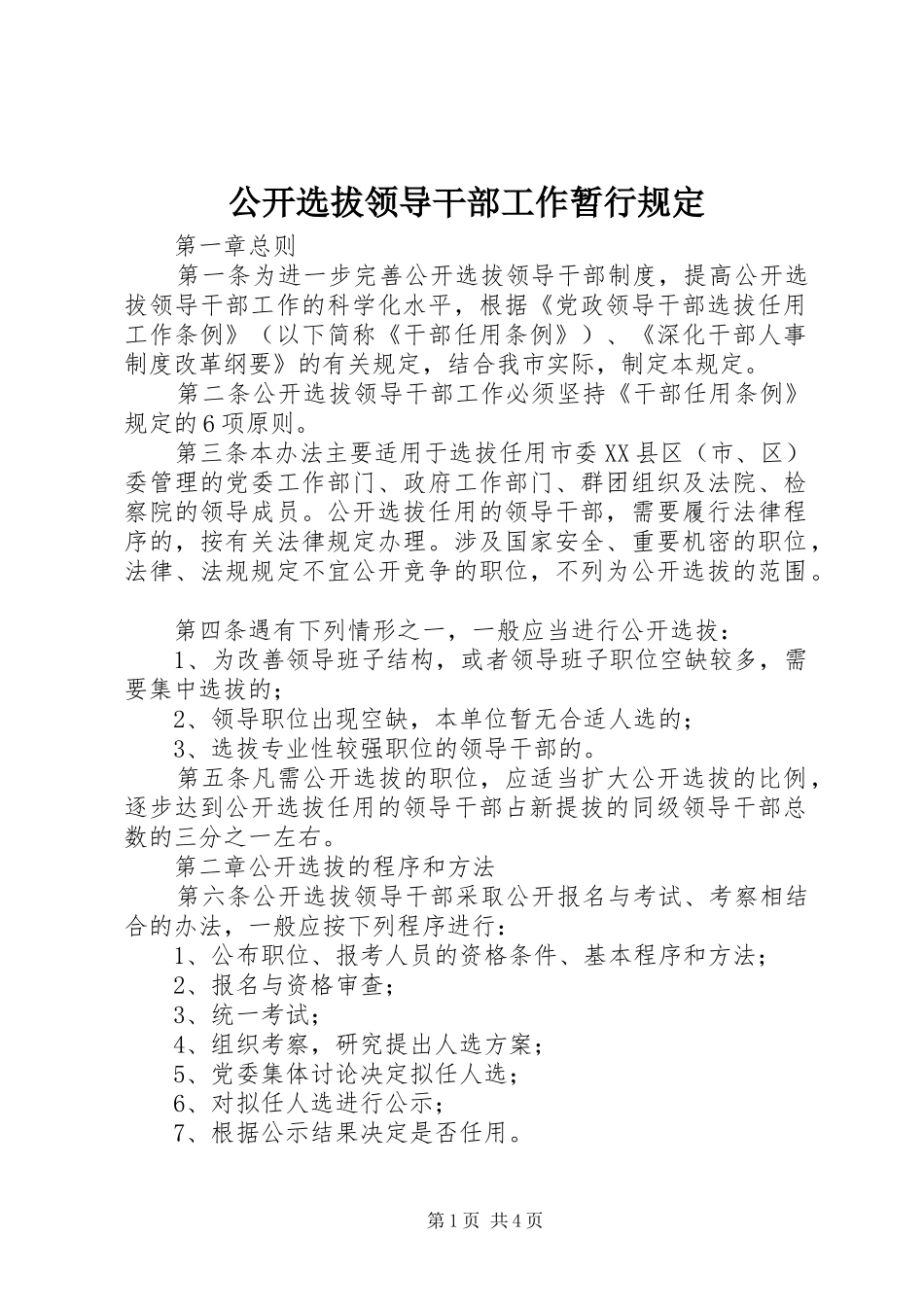 公开选拔领导干部工作暂行规定

第一章总则

第一条为进一步完善公开选拔领导干部制度，提高公开选拔领导干部工作的科学化水平，根据《党政领导干部选拔任用工作条例》（以下简称《干部任用条例》）、《深化干部人事制度改革纲要》的有关规定，结合我市实际，制定本规定。

第二条公开选拔领导干部工作必须坚持《干部任用条例》规定的6项原则。

第三条本办法主要适用于选拔任用市委XX县区（市、区）委管理的党委工作部门、政府工作部门、群团组织及法院、检察院的领导成员。公开选拔任用的领导干部，需要履行法律程序的，按有关法律规定办理。涉及国家安全、重要机密的职位，法律、法规规定不宜公开竞争的职位，不列为公开选拔的范围。

第四条遇有下列情形之一，一般应当进行公开选拔：

1、为改善领导班子结构，或者领导班子职位空缺较多，需要集中选拔的；

2、领导职位出现空缺，本单位暂无合适人选的；

3、选拔专业性较强职位的领导干部的。

第五条凡需公开选拔的职位，应适当扩大公开选拔的比例，逐步达到公开选拔任用的领导干部占新提拔的同级领导干部总数的三分之一左右。

第二章公开选拔的程序和方法

第六条公开选拔领导干部采取公开报名与考试、考察相结合的办法，一般应按下列程序进行：

1、公布职位、报考人员的资格条件、基本程序和方法；

2、报名与资格审查；

3、统一考试；

4、组织考察，研究提出人选方案；

5、党委集体讨论决定拟任人选；

6、对拟任人选进行公示；

7、根据公示结果决定是否任用。

第1页 共4页